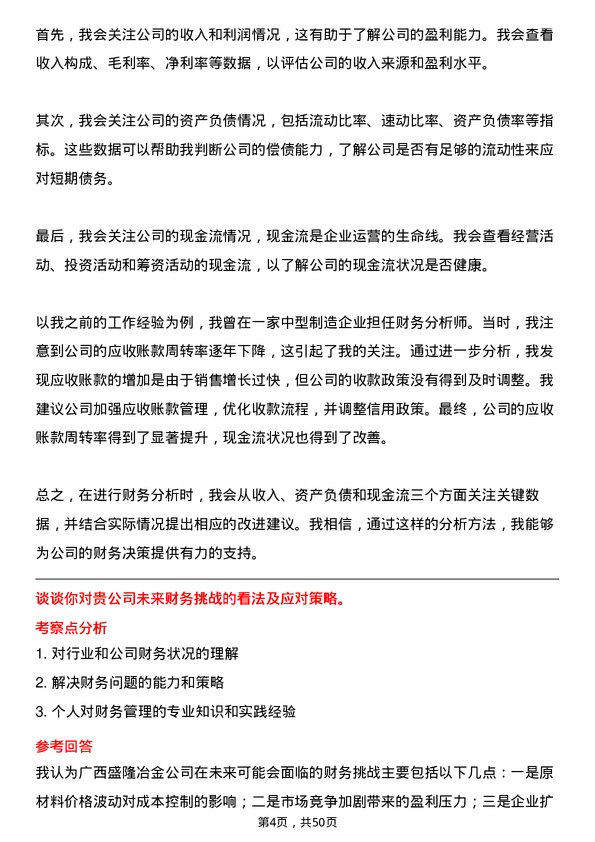 首先，我会关注公司的收入和利润情况，这有助于了解公司的盈利能力。我会查看收入构成、毛利率、净利率等数据，以评估公司的收入来源和盈利水平。

其次，我会关注公司的资产负债情况，包括流动比率、速动比率、资产负债率等指标。这些数据可以帮助我判断公司的偿债能力，了解公司是否有足够的流动性来应对短期债务。

最后，我会关注公司的现金流情况，现金流是企业运营的生命线。我会查看经营活动、投资活动和筹资活动的现金流，以了解公司的现金流状况是否健康。

以我之前的工作经验为例，我曾在一家中型制造企业担任财务分析师。当时，我注意到公司的应收账款周转率逐年下降，这引起了我的关注。通过进一步分析，我发现应收账款的增加是由于销售增长过快，但公司的收款政策没有得到及时调整。我建议公司加强应收账款管理，优化收款流程，并调整信用政策。最终，公司的应收账款周转率得到了显著提升，现金流状况也得到了改善。

总之，在进行财务分析时，我会从收入、资产负债和现金流三个方面关注关键数据，并结合实际情况提出相应的改进建议。我相信，通过这样的分析方法，我能够为公司的财务决策提供有力的支持。

谈谈你对贵公司未来财务挑战的看法及应对策略。

考察点分析

1. 对行业和公司财务状况的理解

2. 解决财务问题的能力和策略

3. 个人对财务管理的专业知识和实践经验

参考回答

我认为广西盛隆冶金公司在未来可能会面临的财务挑战主要包括以下几点：一是原材料价格波动对成本控制的影响；二是市场竞争加剧带来的盈利压力；三是企业扩

第4页，共50页